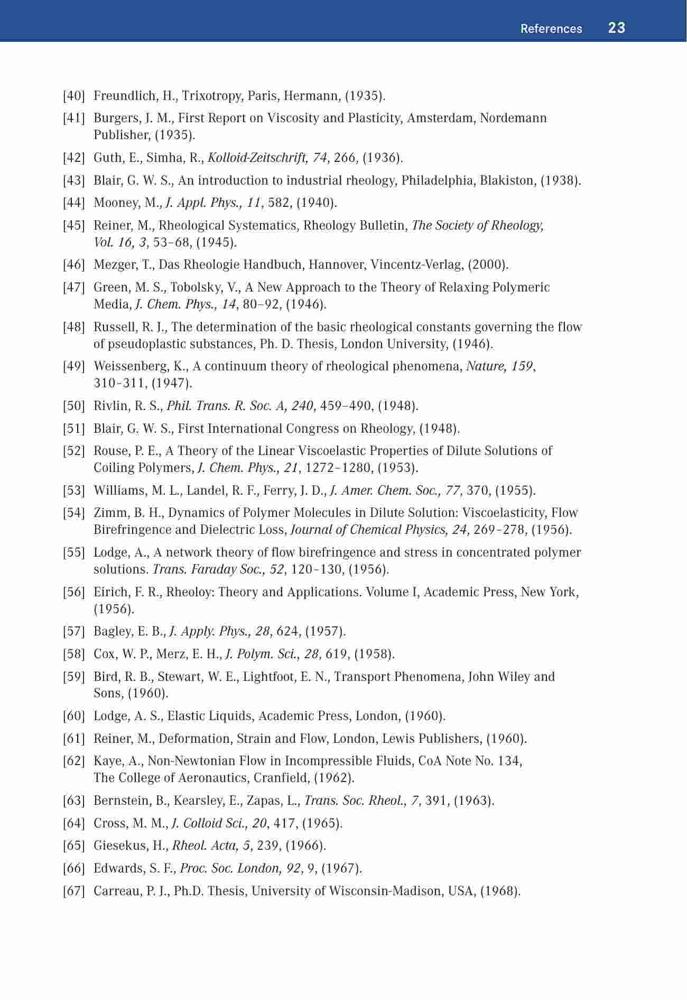 References 23

[40] Freundlich, H., Trixotropy, Paris, Hermann, (1935).

[41] Burgers, J. M., First Report on Viscosity and Plasticity, Amsterdam, Nordemann Publisher, (1935).

[42] Guth, E., Simha, R., Kolloid-Zeitschrift, 74, 266, (1936).

[43] Blair, G. W. S., An introduction to industrial rheology, Philadelphia, Blakiston, (1938).

[44] Mooney, M., J. Appl. Phys., 11, 582, (1940).

[45] Reiner, M., Rheological Systematics, Rheology Bulletin, The Society of Rheology, Vol. 16, 3, 53–68, (1945).

[46] Mezger, T., Das Rheologie Handbuch, Hannover, Vincentz-Verlag, (2000).

[47] Green, M. S., Tobolsky, V., A New Approach to the Theory of Relaxing Polymeric Media, J. Chem. Phys., 14, 80–92, (1946).

[48] Russell, R. J., The determination of the basic rheological constants governing the flow of pseudoplastic substances, Ph. D. Thesis, London University, (1946).

[49] Weissenberg, K., A continuum theory of rheological phenomena, Nature, 159, 310–311, (1947).

[50] Rivlin, R. S., Phil. Trans. R. Soc. A, 240, 459–490, (1948).

[51] Blair, G. W. S., First International Congress on Rheology, (1948).

[52] Rouse, P. E., A Theory of the Linear Viscoelastic Properties of Dilute Solutions of Coiling Polymers, J. Chem. Phys., 21, 1272–1280, (1953).

[53] Williams, M. L., Landel, R. F., Ferry, J. D., J. Amer. Chem. Soc., 77, 370, (1955).

[54] Zimm, B. H., Dynamics of Polymer Molecules in Dilute Solution: Viscoelasticity, Flow Birefringence and Dielectric Loss, Journal of Chemical Physics, 24, 269–278, (1956).

[55] Lodge, A., A network theory of flow birefringence and stress in concentrated polymer solutions. Trans. Faraday Soc., 52, 120–130, (1956).

[56] Eirich, F. R., Rheoloy: Theory and Applications. Volume I, Academic Press, New York, (1956).

[57] Bagley, E. B., J. Apply. Phys., 28, 624, (1957).

[58] Cox, W. P., Merz, E. H., J. Polym. Sci., 28, 619, (1958).

[59] Bird, R. B., Stewart, W. E., Lightfoot, E. N., Transport Phenomena, John Wiley and Sons, (1960).

[60] Lodge, A. S., Elastic Liquids, Academic Press, London, (1960).

[61] Reiner, M., Deformation, Strain and Flow, London, Lewis Publishers, (1960).

[62] Kaye, A., Non-Newtonian Flow in Incompressible Fluids, CoA Note No. 134, The College of Aeronautics, Cranfield, (1962).

[63] Bernstein, B., Kearsley, E., Zapas, L., Trans. Soc. Rheol., 7, 391, (1963).

[64] Cross, M. M., J. Colloid Sci., 20, 417, (1965).

[65] Giesekus, H., Rheol. Acta, 5, 239, (1966).

[66] Edwards, S. F., Proc. Soc. London, 92, 9, (1967).

[67] Carreau, P. J., Ph.D. Thesis, University of Wisconsin-Madison, USA, (1968).